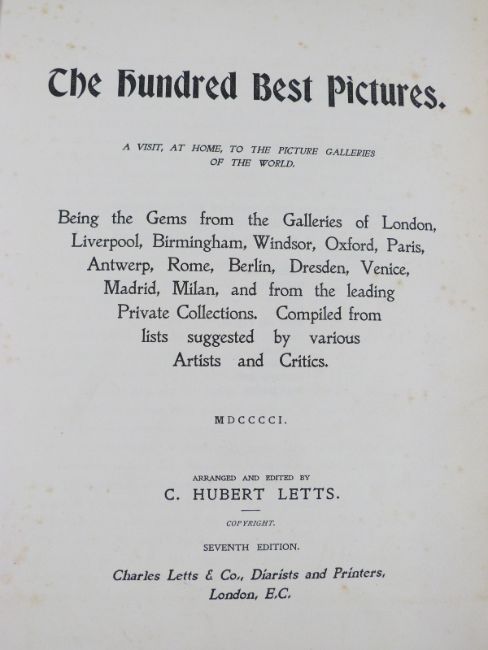 The Hundred Best Pictures.

A VISIT, AT HOME, TO THE PICTURE GALLERIES OF THE WORLD.

Being the Gems from the Galleries of London, Liverpool, Birmingham, Windsor, Oxford, Paris, Antwerp, Rome, Berlin, Dresden, Venice, Madrid, Milan, and from the leading Private Collections. Compiled from lists suggested by various Artists and Critics.

MDCCCCI.

ARRANGED AND EDITED BY
C. HUBERT LETTS.

COPYRIGHT.

SEVENTH EDITION.

Charles Letts & Co., Diarists and Printers,
London, E.C.